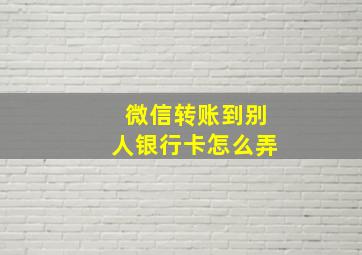 微信转账到别人银行卡怎么弄